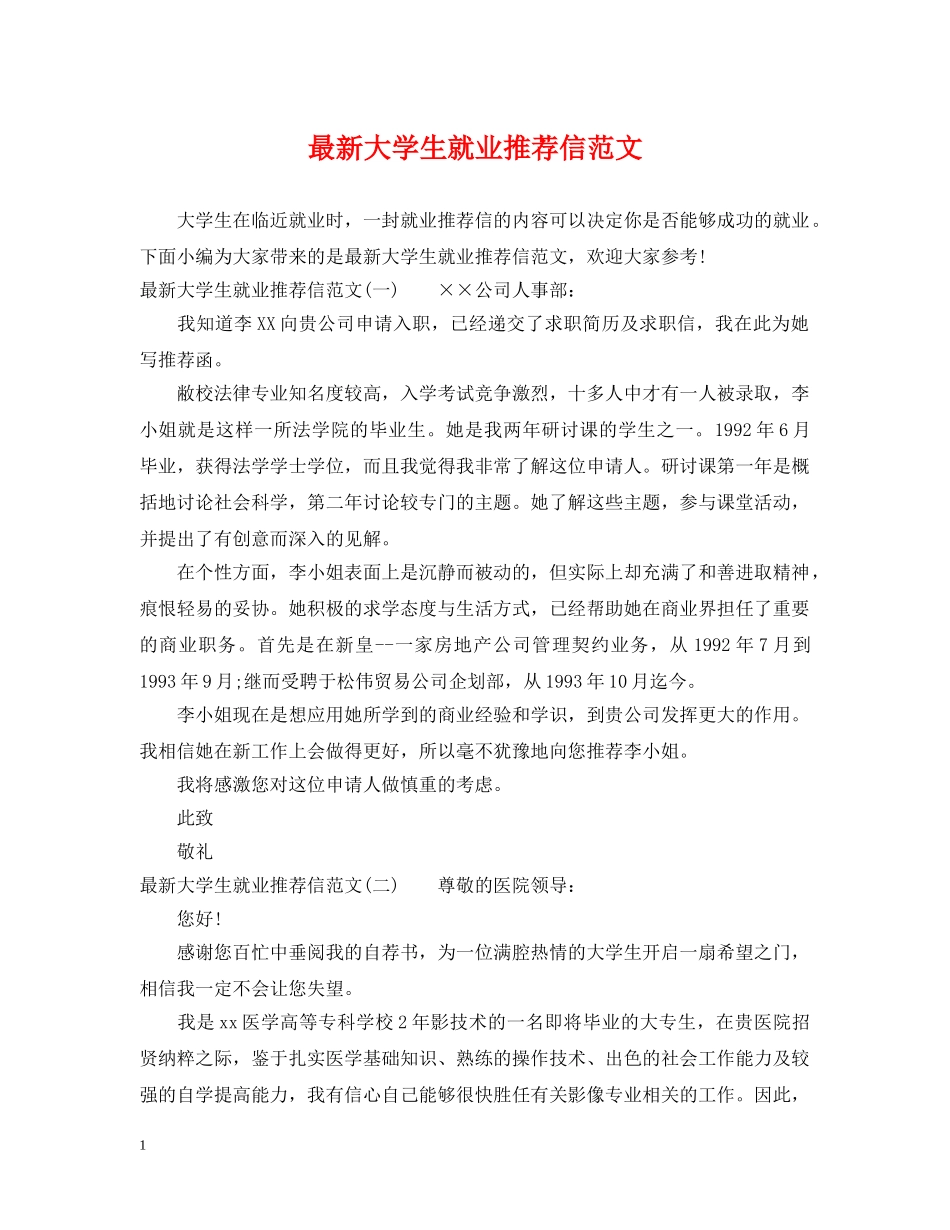 最新大学生就业推荐信范文

大学生在临近就业时，一封就业推荐信的内容可以决定你是否能够成功的就业。下面小编为大家带来的是最新大学生就业推荐信范文，欢迎大家参考!

最新大学生就业推荐信范文(一)　　××公司人事部：

我知道李XX向贵公司申请入职，已经递交了求职简历及求职信，我在此为她写推荐函。

敝校法律专业知名度较高，入学考试竞争激烈，十多人中才有一人被录取，李小姐就是这样一所法学院的毕业生。她是我两年研讨课的学生之一。1992年6月毕业，获得法学学士学位，而且我觉得我非常了解这位申请人。研讨课第一年是概括地讨论社会科学，第二年讨论较专门的主题。她了解这些主题，参与课堂活动，并提出了有创意而深入的见解。

在个性方面，李小姐表面上是沉静而被动的，但实际上却充满了和善进取精神，痕恨轻易的妥协。她积极的求学态度与生活方式，已经帮助她在商业界担任了重要的商业职务。首先是在新皇--一家房地产公司管理契约业务，从1992年7月到1993年9月;继而受聘于松伟贸易公司企划部，从1993年10月迄今。

李小姐现在是想应用她所学到的商业经验和学识，到贵公司发挥更大的作用。我相信她在新工作上会做得更好，所以毫不犹豫地向您推荐李小姐。

我将感激您对这位申请人做慎重的考虑。

此致

敬礼

最新大学生就业推荐信范文(二)　　尊敬的医院领导：

您好!

感谢您百忙中垂阅我的自荐书，为一位满腔热情的大学生开启一扇希望之门，相信我一定不会让您失望。

我是xx医学高等专科学校2年影技术的一名即将毕业的大专生，在贵医院招贤纳粹之际，鉴于扎实医学基础知识、熟练的操作技术、出色的社会工作能力及较强的自学提高能力，我有信心自己能够很快胜任有关影像专业相关的工作。因此，

1